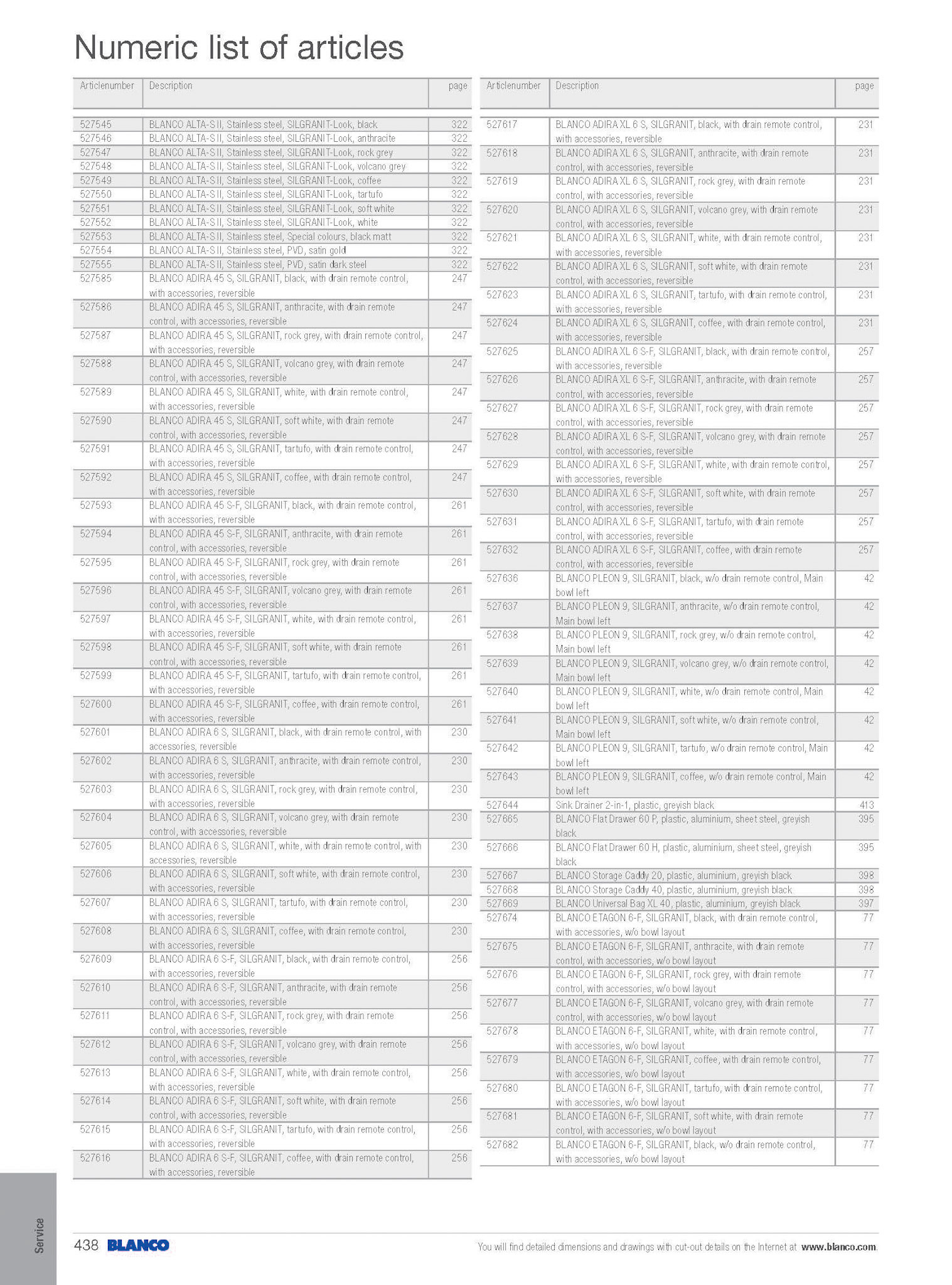 Numeric list of articles

| Articlenumber | Description | page |
|---|---|---|
| 527545 | BLANCO ALTA-S II, Stainless steel, SILGRANIT-Look, black | 322 |
| 527546 | BLANCO ALTA-S II, Stainless steel, SILGRANIT-Look, anthracite | 322 |
| 527547 | BLANCO ALTA-S II, Stainless steel, SILGRANIT-Look, rock grey | 322 |
| 527548 | BLANCO ALTA-S II, Stainless steel, SILGRANIT-Look, volcano grey | 322 |
| 527549 | BLANCO ALTA-S II, Stainless steel, SILGRANIT-Look, coffee | 322 |
| 527550 | BLANCO ALTA-S II, Stainless steel, SILGRANIT-Look, tartufo | 322 |
| 527551 | BLANCO ALTA-S II, Stainless steel, SILGRANIT-Look, soft white | 322 |
| 527552 | BLANCO ALTA-S II, Stainless steel, SILGRANIT-Look, white | 322 |
| 527553 | BLANCO ALTA-S II, Stainless steel, Special colours, black matt | 322 |
| 527554 | BLANCO ALTA-S II, Stainless steel, PVD, satin gold | 322 |
| 527555 | BLANCO ALTA-S II, Stainless steel, PVD, satin dark steel | 322 |
| 527585 | BLANCO ADIRA 45 S, SILGRANIT, black, with drain remote control, with accessories, reversible | 247 |
| 527586 | BLANCO ADIRA 45 S, SILGRANIT, anthracite, with drain remote control, with accessories, reversible | 247 |
| 527587 | BLANCO ADIRA 45 S, SILGRANIT, rock grey, with drain remote control, with accessories, reversible | 247 |
| 527588 | BLANCO ADIRA 45 S, SILGRANIT, volcano grey, with drain remote control, with accessories, reversible | 247 |
| 527589 | BLANCO ADIRA 45 S, SILGRANIT, white, with drain remote control, with accessories, reversible | 247 |
| 527590 | BLANCO ADIRA 45 S, SILGRANIT, soft white, with drain remote control, with accessories, reversible | 247 |
| 527591 | BLANCO ADIRA 45 S, SILGRANIT, tartufo, with drain remote control, with accessories, reversible | 247 |
| 527592 | BLANCO ADIRA 45 S, SILGRANIT, coffee, with drain remote control, with accessories, reversible | 247 |
| 527593 | BLANCO ADIRA 45 S-F, SILGRANIT, black, with drain remote control, with accessories, reversible | 261 |
| 527594 | BLANCO ADIRA 45 S-F, SILGRANIT, anthracite, with drain remote control, with accessories, reversible | 261 |
| 527595 | BLANCO ADIRA 45 S-F, SILGRANIT, rock grey, with drain remote control, with accessories, reversible | 261 |
| 527596 | BLANCO ADIRA 45 S-F, SILGRANIT, volcano grey, with drain remote control, with accessories, reversible | 261 |
| 527597 | BLANCO ADIRA 45 S-F, SILGRANIT, white, with drain remote control, with accessories, reversible | 261 |
| 527598 | BLANCO ADIRA 45 S-F, SILGRANIT, soft white, with drain remote control, with accessories, reversible | 261 |
| 527599 | BLANCO ADIRA 45 S-F, SILGRANIT, tartufo, with drain remote control, with accessories, reversible | 261 |
| 527600 | BLANCO ADIRA 45 S-F, SILGRANIT, coffee, with drain remote control, with accessories, reversible | 261 |
| 527601 | BLANCO ADIRA 6 S, SILGRANIT, black, with drain remote control, with accessories, reversible | 230 |
| 527602 | BLANCO ADIRA 6 S, SILGRANIT, anthracite, with drain remote control, with accessories, reversible | 230 |
| 527603 | BLANCO ADIRA 6 S, SILGRANIT, rock grey, with drain remote control, with accessories, reversible | 230 |
| 527604 | BLANCO ADIRA 6 S, SILGRANIT, volcano grey, with drain remote control, with accessories, reversible | 230 |
| 527605 | BLANCO ADIRA 6 S, SILGRANIT, white, with drain remote control, with accessories, reversible | 230 |
| 527606 | BLANCO ADIRA 6 S, SILGRANIT, soft white, with drain remote control, with accessories, reversible | 230 |
| 527607 | BLANCO ADIRA 6 S, SILGRANIT, tartufo, with drain remote control, with accessories, reversible | 230 |
| 527608 | BLANCO ADIRA 6 S, SILGRANIT, coffee, with drain remote control, with accessories, reversible | 230 |
| 527609 | BLANCO ADIRA 6 S-F, SILGRANIT, black, with drain remote control, with accessories, reversible | 256 |
| 527610 | BLANCO ADIRA 6 S-F, SILGRANIT, anthracite, with drain remote control, with accessories, reversible | 256 |
| 527611 | BLANCO ADIRA 6 S-F, SILGRANIT, rock grey, with drain remote control, with accessories, reversible | 256 |
| 527612 | BLANCO ADIRA 6 S-F, SILGRANIT, volcano grey, with drain remote control, with accessories, reversible | 256 |
| 527613 | BLANCO ADIRA 6 S-F, SILGRANIT, white, with drain remote control, with accessories, reversible | 256 |
| 527614 | BLANCO ADIRA 6 S-F, SILGRANIT, soft white, with drain remote control, with accessories, reversible | 256 |
| 527615 | BLANCO ADIRA 6 S-F, SILGRANIT, tartufo, with drain remote control, with accessories, reversible | 256 |
| 527616 | BLANCO ADIRA 6 S-F, SILGRANIT, coffee, with drain remote control, with accessories, reversible | 256 |

| Articlenumber | Description | page |
|---|---|---|
| 527617 | BLANCO ADIRA XL 6 S, SILGRANIT, black, with drain remote control, with accessories, reversible | 231 |
| 527618 | BLANCO ADIRA XL 6 S, SILGRANIT, anthracite, with drain remote control, with accessories, reversible | 231 |
| 527619 | BLANCO ADIRA XL 6 S, SILGRANIT, rock grey, with drain remote control, with accessories, reversible | 231 |
| 527620 | BLANCO ADIRA XL 6 S, SILGRANIT, volcano grey, with drain remote control, with accessories, reversible | 231 |
| 527621 | BLANCO ADIRA XL 6 S, SILGRANIT, white, with drain remote control, with accessories, reversible | 231 |
| 527622 | BLANCO ADIRA XL 6 S, SILGRANIT, soft white, with drain remote control, with accessories, reversible | 231 |
| 527623 | BLANCO ADIRA XL 6 S, SILGRANIT, tartufo, with drain remote control, with accessories, reversible | 231 |
| 527624 | BLANCO ADIRA XL 6 S, SILGRANIT, coffee, with drain remote control, with accessories, reversible | 231 |
| 527625 | BLANCO ADIRA XL 6 S-F, SILGRANIT, black, with drain remote control, with accessories, reversible | 257 |
| 527626 | BLANCO ADIRA XL 6 S-F, SILGRANIT, anthracite, with drain remote control, with accessories, reversible | 257 |
| 527627 | BLANCO ADIRA XL 6 S-F, SILGRANIT, rock grey, with drain remote control, with accessories, reversible | 257 |
| 527628 | BLANCO ADIRA XL 6 S-F, SILGRANIT, volcano grey, with drain remote control, with accessories, reversible | 257 |
| 527629 | BLANCO ADIRA XL 6 S-F, SILGRANIT, white, with drain remote control, with accessories, reversible | 257 |
| 527630 | BLANCO ADIRA XL 6 S-F, SILGRANIT, soft white, with drain remote control, with accessories, reversible | 257 |
| 527631 | BLANCO ADIRA XL 6 S-F, SILGRANIT, tartufo, with drain remote control, with accessories, reversible | 257 |
| 527632 | BLANCO ADIRA XL 6 S-F, SILGRANIT, coffee, with drain remote control, with accessories, reversible | 257 |
| 527636 | BLANCO PLEON 9, SILGRANIT, black, w/o drain remote control, Main bowl left | 42 |
| 527637 | BLANCO PLEON 9, SILGRANIT, anthracite, w/o drain remote control, Main bowl left | 42 |
| 527638 | BLANCO PLEON 9, SILGRANIT, rock grey, w/o drain remote control, Main bowl left | 42 |
| 527639 | BLANCO PLEON 9, SILGRANIT, volcano grey, w/o drain remote control, Main bowl left | 42 |
| 527640 | BLANCO PLEON 9, SILGRANIT, white, w/o drain remote control, Main bowl left | 42 |
| 527641 | BLANCO PLEON 9, SILGRANIT, soft white, w/o drain remote control, Main bowl left | 42 |
| 527642 | BLANCO PLEON 9, SILGRANIT, tartufo, w/o drain remote control, Main bowl left | 42 |
| 527643 | BLANCO PLEON 9, SILGRANIT, coffee, w/o drain remote control, Main bowl left | 42 |
| 527644 | Sink Drainer 2-in-1, plastic, greyish black | 413 |
| 527665 | BLANCO Flat Drawer 60 P, plastic, aluminium, sheet steel, greyish black | 395 |
| 527666 | BLANCO Flat Drawer 60 H, plastic, aluminium, sheet steel, greyish black | 395 |
| 527667 | BLANCO Storage Caddy 20, plastic, aluminium, greyish black | 398 |
| 527668 | BLANCO Storage Caddy 40, plastic, aluminium, greyish black | 398 |
| 527669 | BLANCO Universal Bag XL 40, plastic, aluminium, greyish black | 397 |
| 527674 | BLANCO ETAGON 6-F, SILGRANIT, black, with drain remote control, with accessories, w/o bowl layout | 77 |
| 527675 | BLANCO ETAGON 6-F, SILGRANIT, anthracite, with drain remote control, with accessories, w/o bowl layout | 77 |
| 527676 | BLANCO ETAGON 6-F, SILGRANIT, rock grey, with drain remote control, with accessories, w/o bowl layout | 77 |
| 527677 | BLANCO ETAGON 6-F, SILGRANIT, volcano grey, with drain remote control, with accessories, w/o bowl layout | 77 |
| 527678 | BLANCO ETAGON 6-F, SILGRANIT, white, with drain remote control, with accessories, w/o bowl layout | 77 |
| 527679 | BLANCO ETAGON 6-F, SILGRANIT, coffee, with drain remote control, with accessories, w/o bowl layout | 77 |
| 527680 | BLANCO ETAGON 6-F, SILGRANIT, tartufo, with drain remote control, with accessories, w/o bowl layout | 77 |
| 527681 | BLANCO ETAGON 6-F, SILGRANIT, soft white, with drain remote control, with accessories, w/o bowl layout | 77 |
| 527682 | BLANCO ETAGON 6-F, SILGRANIT, black, w/o drain remote control, with accessories, w/o bowl layout | 77 |

Service

438 BLANCO

You will find detailed dimensions and drawings with cut-out details on the Internet at www.blanco.com.